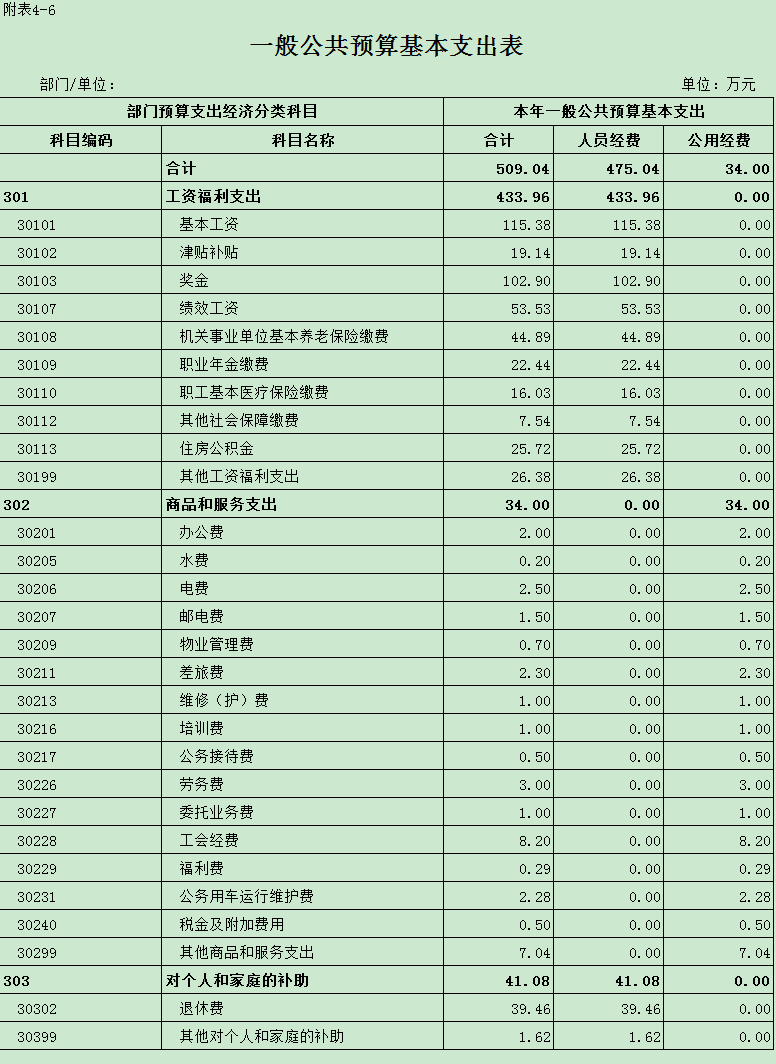 附表4-6

一般公共预算基本支出表

部门/单位：

单位：万元

| 部门预算支出经济分类科目 | | 本年一般公共预算基本支出 | | |
|---|---|---|---|---|
| 科目编码 | 科目名称 | 合计 | 人员经费 | 公用经费 |
| | 合计 | 509.04 | 475.04 | 34.00 |
| 301 | 工资福利支出 | 433.96 | 433.96 | 0.00 |
| 30101 | 基本工资 | 115.38 | 115.38 | 0.00 |
| 30102 | 津贴补贴 | 19.14 | 19.14 | 0.00 |
| 30103 | 奖金 | 102.90 | 102.90 | 0.00 |
| 30107 | 绩效工资 | 53.53 | 53.53 | 0.00 |
| 30108 | 机关事业单位基本养老保险缴费 | 44.89 | 44.89 | 0.00 |
| 30109 | 职业年金缴费 | 22.44 | 22.44 | 0.00 |
| 30110 | 职工基本医疗保险缴费 | 16.03 | 16.03 | 0.00 |
| 30112 | 其他社会保障缴费 | 7.54 | 7.54 | 0.00 |
| 30113 | 住房公积金 | 25.72 | 25.72 | 0.00 |
| 30199 | 其他工资福利支出 | 26.38 | 26.38 | 0.00 |
| 302 | 商品和服务支出 | 34.00 | 0.00 | 34.00 |
| 30201 | 办公费 | 2.00 | 0.00 | 2.00 |
| 30205 | 水费 | 0.20 | 0.00 | 0.20 |
| 30206 | 电费 | 2.50 | 0.00 | 2.50 |
| 30207 | 邮电费 | 1.50 | 0.00 | 1.50 |
| 30209 | 物业管理费 | 0.70 | 0.00 | 0.70 |
| 30211 | 差旅费 | 2.30 | 0.00 | 2.30 |
| 30213 | 维修（护）费 | 1.00 | 0.00 | 1.00 |
| 30216 | 培训费 | 1.00 | 0.00 | 1.00 |
| 30217 | 公务接待费 | 0.50 | 0.00 | 0.50 |
| 30226 | 劳务费 | 3.00 | 0.00 | 3.00 |
| 30227 | 委托业务费 | 1.00 | 0.00 | 1.00 |
| 30228 | 工会经费 | 8.20 | 0.00 | 8.20 |
| 30229 | 福利费 | 0.29 | 0.00 | 0.29 |
| 30231 | 公务用车运行维护费 | 2.28 | 0.00 | 2.28 |
| 30240 | 税金及附加费用 | 0.50 | 0.00 | 0.50 |
| 30299 | 其他商品和服务支出 | 7.04 | 0.00 | 7.04 |
| 303 | 对个人和家庭的补助 | 41.08 | 41.08 | 0.00 |
| 30302 | 退休费 | 39.46 | 39.46 | 0.00 |
| 30399 | 其他对个人和家庭的补助 | 1.62 | 1.62 | 0.00 |